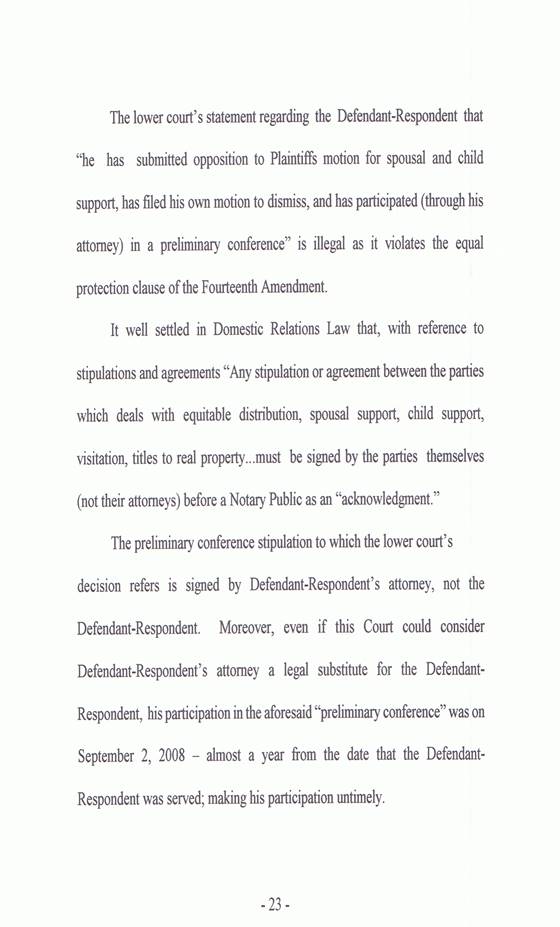 The lower court's statement regarding the Defendant-Respondent that "he has submitted opposition to Plaintiffs motion for spousal and child support, has filed his own motion to dismiss, and has participated (through his attorney) in a preliminary conference" is illegal as it violates the equal protection clause of the Fourteenth Amendment.

It well settled in Domestic Relations Law that, with reference to stipulations and agreements "Any stipulation or agreement between the parties which deals with equitable distribution, spousal support, child support, visitation, titles to real property...must be signed by the parties themselves (not their attorneys) before a Notary Public as an "acknowledgment."

The preliminary conference stipulation to which the lower court's decision refers is signed by Defendant-Respondent's attorney, not the Defendant-Respondent. Moreover, even if this Court could consider Defendant-Respondent's attorney a legal substitute for the Defendant-Respondent, his participation in the aforesaid "preliminary conference" was on September 2, 2008 – almost a year from the date that the Defendant-Respondent was served; making his participation untimely.

- 23 -